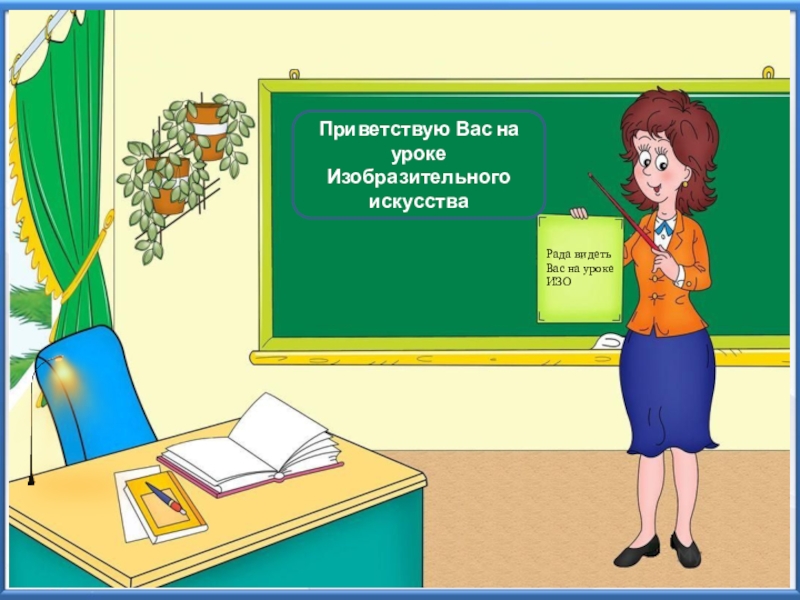 Приветствую Вас на уроке Изобразительного искусства

Рада видеть Вас на уроке ИЗО